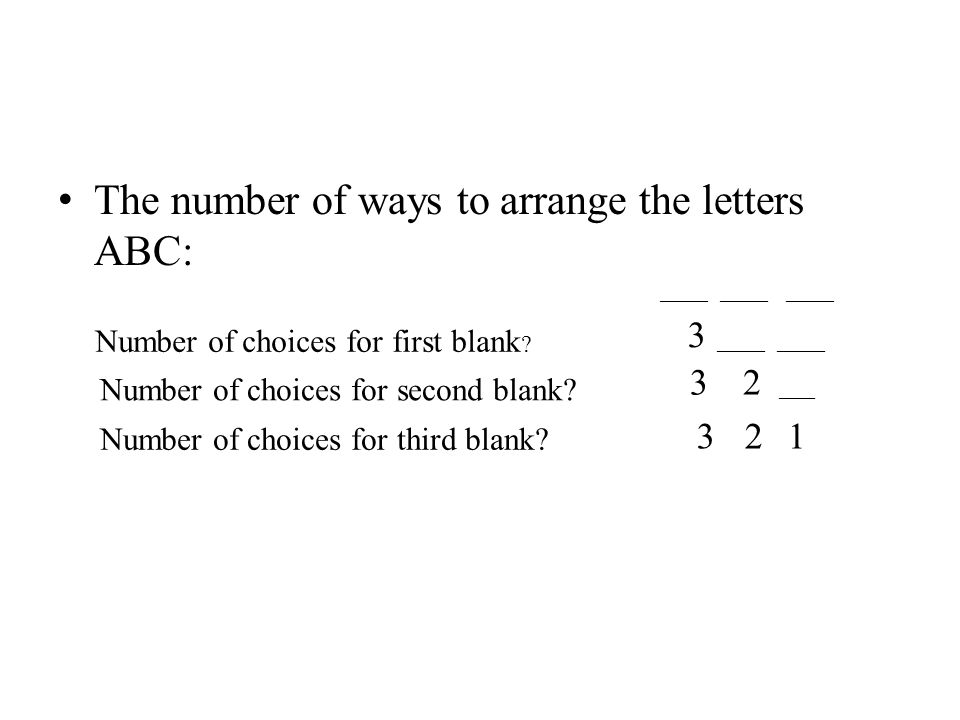 • The number of ways to arrange the letters ABC:

___ ___ ___

Number of choices for first blank?    3 ___ ___

Number of choices for second blank?    3 2 __

Number of choices for third blank?    3 2 1